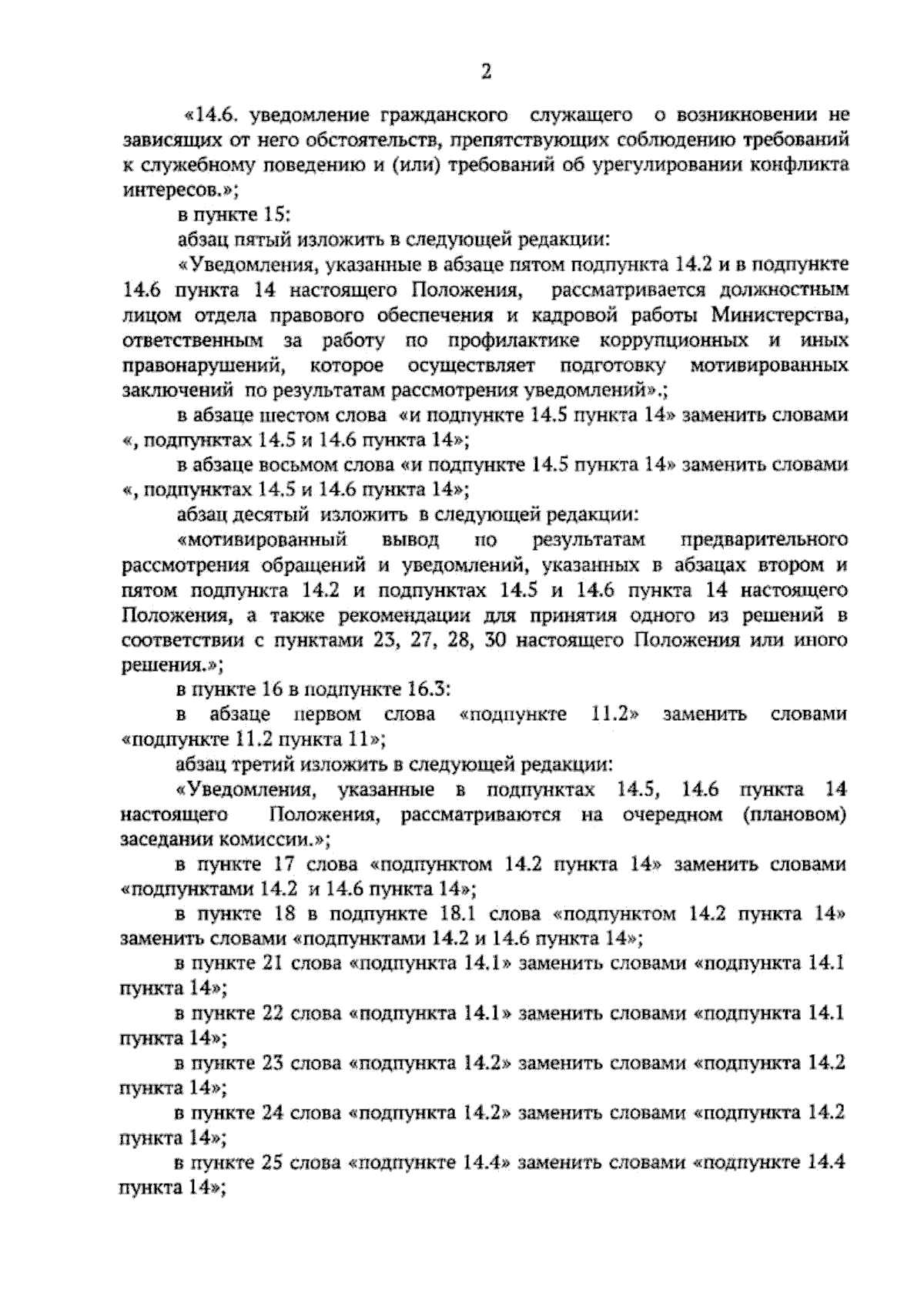 2

«14.6. уведомление гражданского служащего о возникновении не зависящих от него обстоятельств, препятствующих соблюдению требований к служебному поведению и (или) требований об урегулировании конфликта интересов.»;

в пункте 15:

абзац пятый изложить в следующей редакции:

«Уведомления, указанные в абзаце пятом подпункта 14.2 и в подпункте 14.6 пункта 14 настоящего Положения, рассматривается должностным лицом отдела правового обеспечения и кадровой работы Министерства, ответственным за работу по профилактике коррупционных и иных правонарушений, которое осуществляет подготовку мотивированных заключений по результатам рассмотрения уведомлений».;

в абзаце шестом слова «и подпункте 14.5 пункта 14» заменить словами «, подпунктах 14.5 и 14.6 пункта 14»;

в абзаце восьмом слова «и подпункте 14.5 пункта 14» заменить словами «, подпунктах 14.5 и 14.6 пункта 14»;

абзац десятый изложить в следующей редакции:

«мотивированный вывод по результатам предварительного рассмотрения обращений и уведомлений, указанных в абзацах втором и пятом подпункта 14.2 и подпунктах 14.5 и 14.6 пункта 14 настоящего Положения, а также рекомендации для принятия одного из решений в соответствии с пунктами 23, 27, 28, 30 настоящего Положения или иного решения.»;

в пункте 16 в подпункте 16.3:

в абзаце первом слова «подпункте 11.2» заменить словами «подпункте 11.2 пункта 11»;

абзац третий изложить в следующей редакции:

«Уведомления, указанные в подпунктах 14.5, 14.6 пункта 14 настоящего Положения, рассматриваются на очередном (плановом) заседании комиссии.»;

в пункте 17 слова «подпунктом 14.2 пункта 14» заменить словами «подпунктами 14.2 и 14.6 пункта 14»;

в пункте 18 в подпункте 18.1 слова «подпунктом 14.2 пункта 14» заменить словами «подпунктами 14.2 и 14.6 пункта 14»;

в пункте 21 слова «подпункта 14.1» заменить словами «подпункта 14.1 пункта 14»;

в пункте 22 слова «подпункта 14.1» заменить словами «подпункта 14.1 пункта 14»;

в пункте 23 слова «подпункта 14.2» заменить словами «подпункта 14.2 пункта 14»;

в пункте 24 слова «подпункта 14.2» заменить словами «подпункта 14.2 пункта 14»;

в пункте 25 слова «подпункте 14.4» заменить словами «подпункте 14.4 пункта 14»;